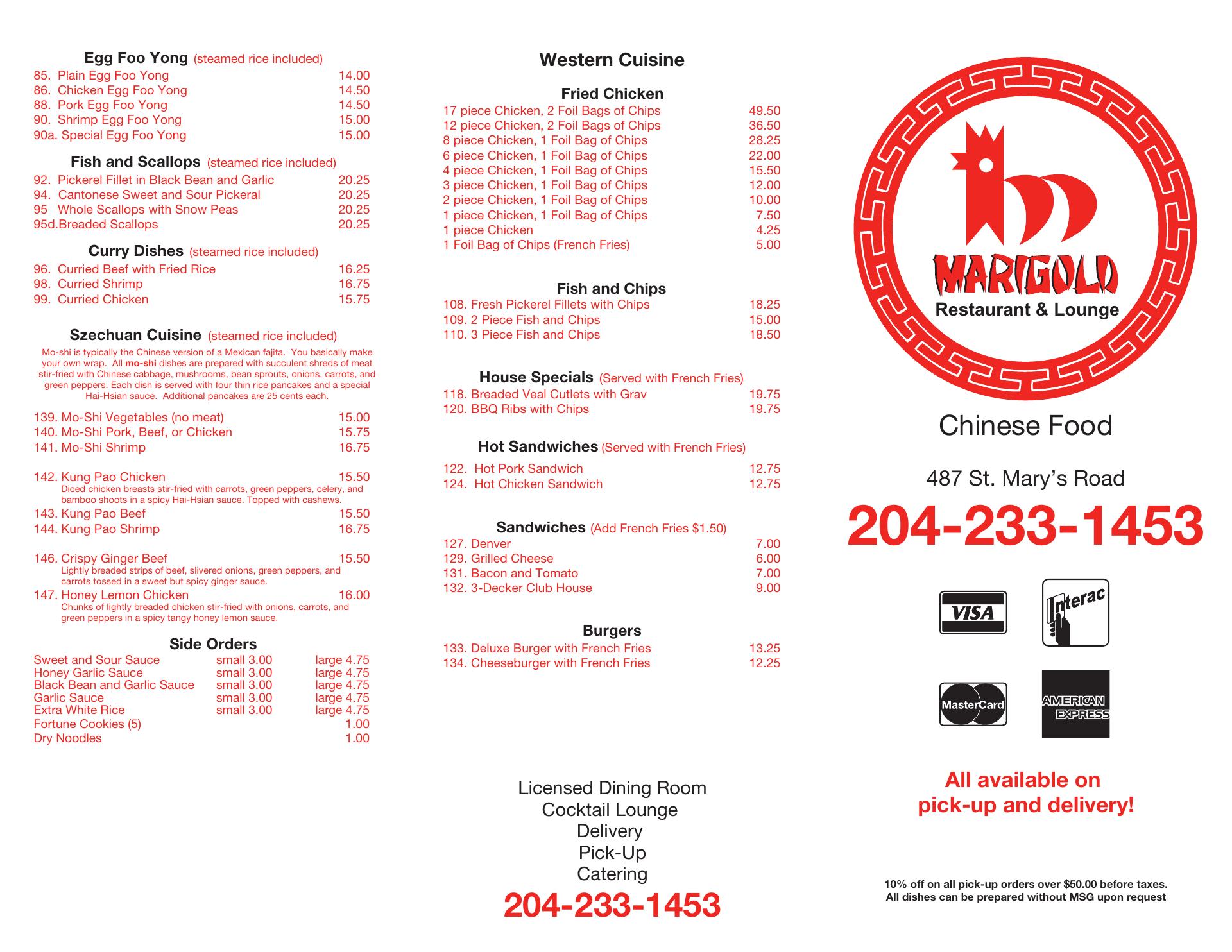 Egg Foo Yong (steamed rice included)
85. Plain Egg Foo Yong 14.00
86. Chicken Egg Foo Yong 14.50
88. Pork Egg Foo Yong 14.50
90. Shrimp Egg Foo Yong 15.00
90a. Special Egg Foo Yong 15.00

Fish and Scallops (steamed rice included)
92. Pickerel Fillet in Black Bean and Garlic 20.25
94. Cantonese Sweet and Sour Pickeral 20.25
95 Whole Scallops with Snow Peas 20.25
95d.Breaded Scallops 20.25

Curry Dishes (steamed rice included)
96. Curried Beef with Fried Rice 16.25
98. Curried Shrimp 16.75
99. Curried Chicken 15.75

Szechuan Cuisine (steamed rice included)

Mo-shi is typically the Chinese version of a Mexican fajita. You basically make your own wrap. All mo-shi dishes are prepared with succulent shreds of meat stir-fried with Chinese cabbage, mushrooms, bean sprouts, onions, carrots, and green peppers. Each dish is served with four thin rice pancakes and a special Hai-Hsian sauce. Additional pancakes are 25 cents each.

139. Mo-Shi Vegetables (no meat) 15.00
140. Mo-Shi Pork, Beef, or Chicken 15.75
141. Mo-Shi Shrimp 16.75

142. Kung Pao Chicken 15.50
Diced chicken breasts stir-fried with carrots, green peppers, celery, and bamboo shoots in a spicy Hai-Hsian sauce. Topped with cashews.
143. Kung Pao Beef 15.50
144. Kung Pao Shrimp 16.75

146. Crispy Ginger Beef 15.50
Lightly breaded strips of beef, slivered onions, green peppers, and carrots tossed in a sweet but spicy ginger sauce.
147. Honey Lemon Chicken 16.00
Chunks of lightly breaded chicken stir-fried with onions, carrots, and green peppers in a spicy tangy honey lemon sauce.

Side Orders
Sweet and Sour Sauce small 3.00 large 4.75
Honey Garlic Sauce small 3.00 large 4.75
Black Bean and Garlic Sauce small 3.00 large 4.75
Garlic Sauce small 3.00 large 4.75
Extra White Rice small 3.00 large 4.75
Fortune Cookies (5) 1.00
Dry Noodles 1.00

Western Cuisine

Fried Chicken
17 piece Chicken, 2 Foil Bags of Chips 49.50
12 piece Chicken, 2 Foil Bags of Chips 36.50
8 piece Chicken, 1 Foil Bag of Chips 28.25
6 piece Chicken, 1 Foil Bag of Chips 22.00
4 piece Chicken, 1 Foil Bag of Chips 15.50
3 piece Chicken, 1 Foil Bag of Chips 12.00
2 piece Chicken, 1 Foil Bag of Chips 10.00
1 piece Chicken, 1 Foil Bag of Chips 7.50
1 piece Chicken 4.25
1 Foil Bag of Chips (French Fries) 5.00

Fish and Chips
108. Fresh Pickerel Fillets with Chips 18.25
109. 2 Piece Fish and Chips 15.00
110. 3 Piece Fish and Chips 18.50

House Specials (Served with French Fries)
118. Breaded Veal Cutlets with Grav 19.75
120. BBQ Ribs with Chips 19.75

Hot Sandwiches (Served with French Fries)
122. Hot Pork Sandwich 12.75
124. Hot Chicken Sandwich 12.75

Sandwiches (Add French Fries $1.50)
127. Denver 7.00
129. Grilled Cheese 6.00
131. Bacon and Tomato 7.00
132. 3-Decker Club House 9.00

Burgers
133. Deluxe Burger with French Fries 13.25
134. Cheeseburger with French Fries 12.25

Licensed Dining Room
Cocktail Lounge
Delivery
Pick-Up
Catering
204-233-1453

MARIGOLD
Restaurant & Lounge

Chinese Food

487 St. Mary's Road

204-233-1453

VISA
Interac
MasterCard
AMERICAN EXPRESS

All available on pick-up and delivery!

10% off on all pick-up orders over $50.00 before taxes.
All dishes can be prepared without MSG upon request